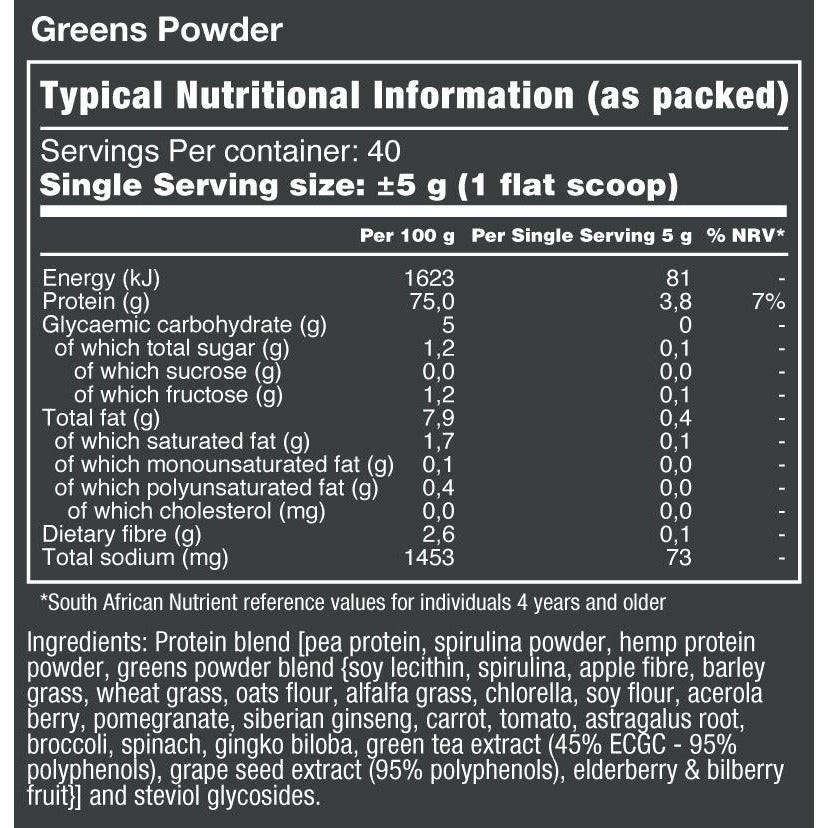 Greens Powder

Typical Nutritional Information (as packed)

Servings Per container: 40
Single Serving size: ±5 g (1 flat scoop)

| | Per 100 g | Per Single Serving 5 g | % NRV* |
|---|---|---|---|
| Energy (kJ) | 1623 | 81 | - |
| Protein (g) | 75,0 | 3,8 | 7% |
| Glycaemic carbohydrate (g) | 5 | 0 | - |
| of which total sugar (g) | 1,2 | 0,1 | - |
| of which sucrose (g) | 0,0 | 0,0 | - |
| of which fructose (g) | 1,2 | 0,1 | - |
| Total fat (g) | 7,9 | 0,4 | - |
| of which saturated fat (g) | 1,7 | 0,1 | - |
| of which monounsaturated fat (g) | 0,1 | 0,0 | - |
| of which polyunsaturated fat (g) | 0,4 | 0,0 | - |
| of which cholesterol (mg) | 0,0 | 0,0 | - |
| Dietary fibre (g) | 2,6 | 0,1 | - |
| Total sodium (mg) | 1453 | 73 | - |

*South African Nutrient reference values for individuals 4 years and older

Ingredients: Protein blend [pea protein, spirulina powder, hemp protein powder, greens powder blend {soy lecithin, spirulina, apple fibre, barley grass, wheat grass, oats flour, alfalfa grass, chlorella, soy flour, acerola berry, pomegranate, siberian ginseng, carrot, tomato, astragalus root, broccoli, spinach, gingko biloba, green tea extract (45% ECGC - 95% polyphenols), grape seed extract (95% polyphenols), elderberry & bilberry fruit}] and steviol glycosides.